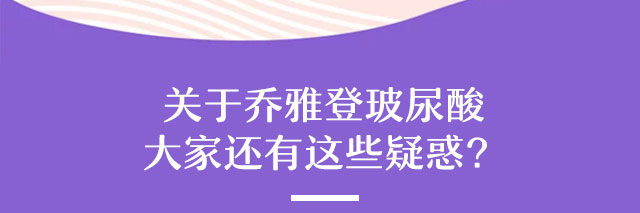 关于乔雅登玻尿酸
大家还有这些疑惑？